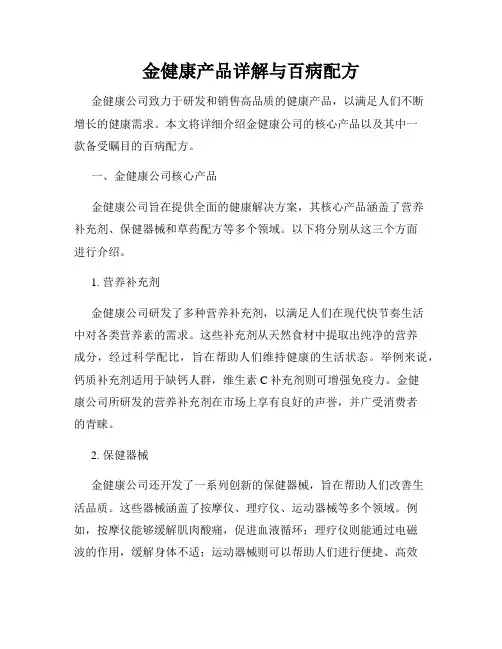 金健康产品详解与百病配方

金健康公司致力于研发和销售高品质的健康产品，以满足人们不断增长的健康需求。本文将详细介绍金健康公司的核心产品以及其中一款备受瞩目的百病配方。

一、金健康公司核心产品

金健康公司旨在提供全面的健康解决方案，其核心产品涵盖了营养补充剂、保健器械和草药配方等多个领域。以下将分别从这三个方面进行介绍。

1. 营养补充剂

金健康公司研发了多种营养补充剂，以满足人们在现代快节奏生活中对各类营养素的需求。这些补充剂从天然食材中提取出纯净的营养成分，经过科学配比，旨在帮助人们维持健康的生活状态。举例来说，钙质补充剂适用于缺钙人群，维生素 C 补充剂则可增强免疫力。金健康公司所研发的营养补充剂在市场上享有良好的声誉，并广受消费者的青睐。

2. 保健器械

金健康公司还开发了一系列创新的保健器械，旨在帮助人们改善生活品质。这些器械涵盖了按摩仪、理疗仪、运动器械等多个领域。例如，按摩仪能够缓解肌肉酸痛，促进血液循环；理疗仪则能通过电磁波的作用，缓解身体不适；运动器械则可以帮助人们进行便捷、高效